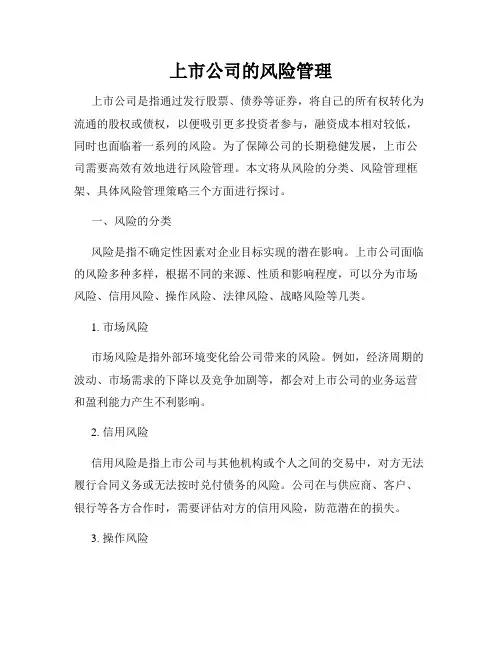 上市公司的风险管理

上市公司是指通过发行股票、债券等证券，将自己的所有权转化为流通的股权或债权，以便吸引更多投资者参与，融资成本相对较低，同时也面临着一系列的风险。为了保障公司的长期稳健发展，上市公司需要高效有效地进行风险管理。本文将从风险的分类、风险管理框架、具体风险管理策略三个方面进行探讨。

一、风险的分类

风险是指不确定性因素对企业目标实现的潜在影响。上市公司面临的风险多种多样，根据不同的来源、性质和影响程度，可以分为市场风险、信用风险、操作风险、法律风险、战略风险等几类。

1. 市场风险

市场风险是指外部环境变化给公司带来的风险。例如，经济周期的波动、市场需求的下降以及竞争加剧等，都会对上市公司的业务运营和盈利能力产生不利影响。

2. 信用风险

信用风险是指上市公司与其他机构或个人之间的交易中，对方无法履行合同义务或无法按时兑付债务的风险。公司在与供应商、客户、银行等各方合作时，需要评估对方的信用风险，防范潜在的损失。

3. 操作风险